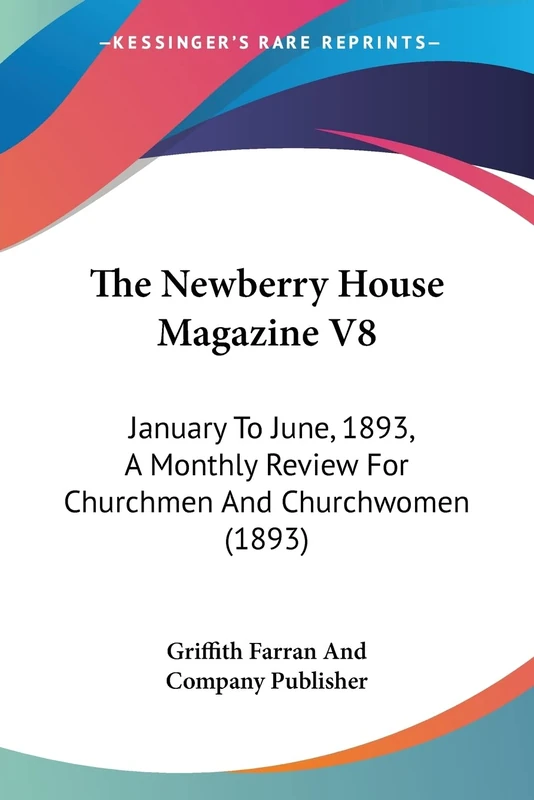 —KESSINGER'S RARE REPRINTS—

The Newberry House Magazine V8

January To June, 1893, A Monthly Review For Churchmen And Churchwomen (1893)

Griffith Farran And Company Publisher